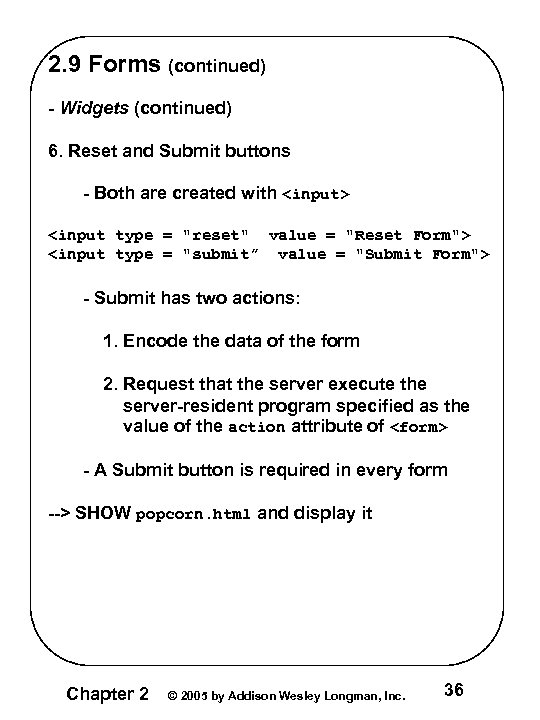 2.9 Forms (continued)

- Widgets (continued)

6. Reset and Submit buttons

- Both are created with <input>

<input type = "reset"  value = "Reset Form">
<input type = "submit"  value = "Submit Form">

- Submit has two actions:

1. Encode the data of the form

2. Request that the server execute the server-resident program specified as the value of the action attribute of <form>

- A Submit button is required in every form

--> SHOW popcorn.html and display it

Chapter 2 © 2005 by Addison Wesley Longman, Inc. 36